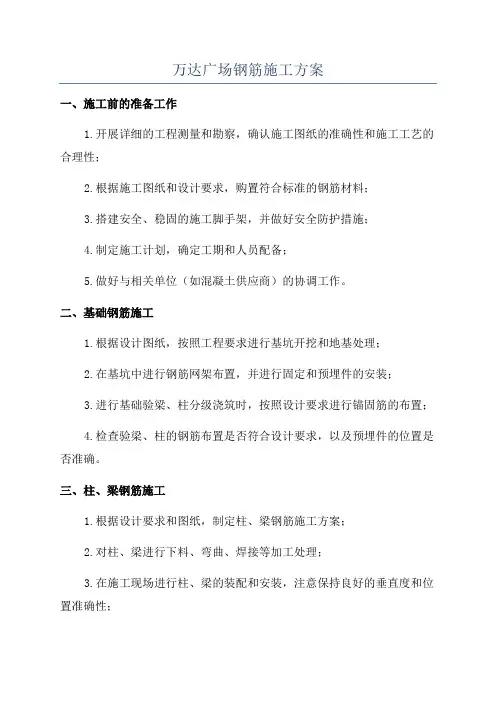 万达广场钢筋施工方案

一、施工前的准备工作

1.开展详细的工程测量和勘察，确认施工图纸的准确性和施工工艺的合理性；

2.根据施工图纸和设计要求，购置符合标准的钢筋材料；

3.搭建安全、稳固的施工脚手架，并做好安全防护措施；

4.制定施工计划，确定工期和人员配备；

5.做好与相关单位（如混凝土供应商）的协调工作。

二、基础钢筋施工

1.根据设计图纸，按照工程要求进行基坑开挖和地基处理；

2.在基坑中进行钢筋网架布置，并进行固定和预埋件的安装；

3.进行基础验梁、柱分级浇筑时，按照设计要求进行锚固筋的布置；

4.检查验梁、柱的钢筋布置是否符合设计要求，以及预埋件的位置是否准确。

三、柱、梁钢筋施工

1.根据设计要求和图纸，制定柱、梁钢筋施工方案；

2.对柱、梁进行下料、弯曲、焊接等加工处理；

3.在施工现场进行柱、梁的装配和安装，注意保持良好的垂直度和位置准确性；